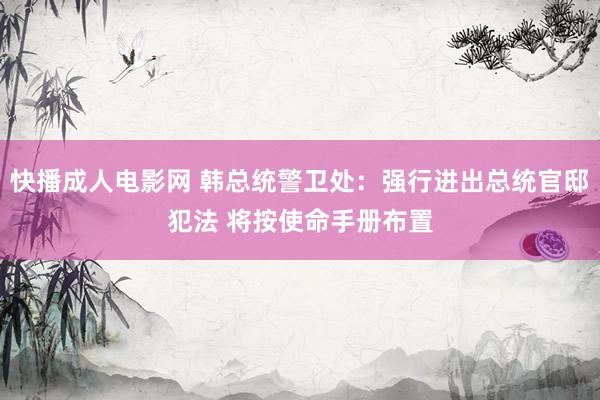 快播成人电影网 韩总统警卫处：强行进出总统官邸犯法 将按使命手册布置